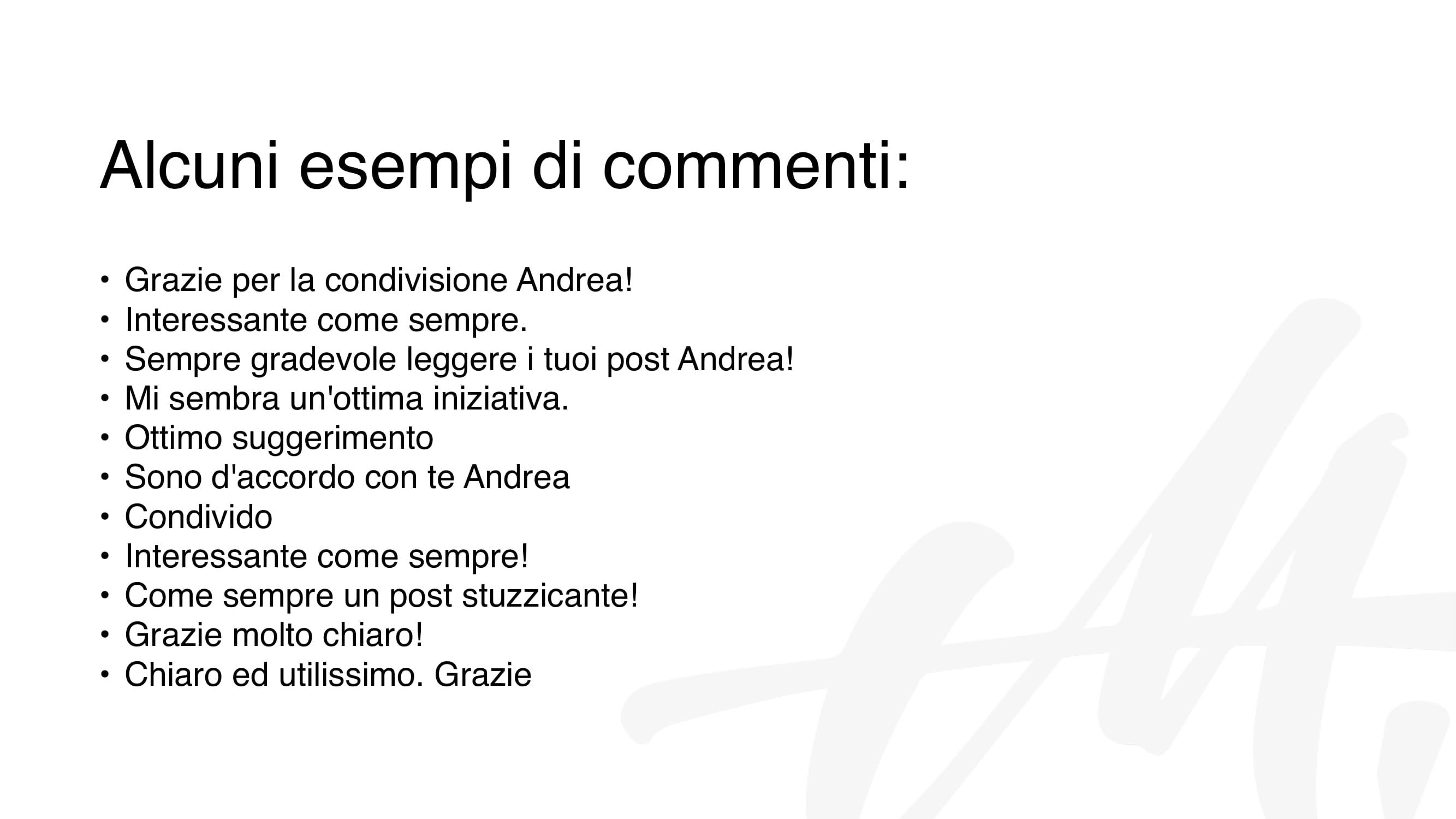 Alcuni esempi di commenti:

• Grazie per la condivisione Andrea!
• Interessante come sempre.
• Sempre gradevole leggere i tuoi post Andrea!
• Mi sembra un'ottima iniziativa.
• Ottimo suggerimento
• Sono d'accordo con te Andrea
• Condivido
• Interessante come sempre!
• Come sempre un post stuzzicante!
• Grazie molto chiaro!
• Chiaro ed utilissimo. Grazie